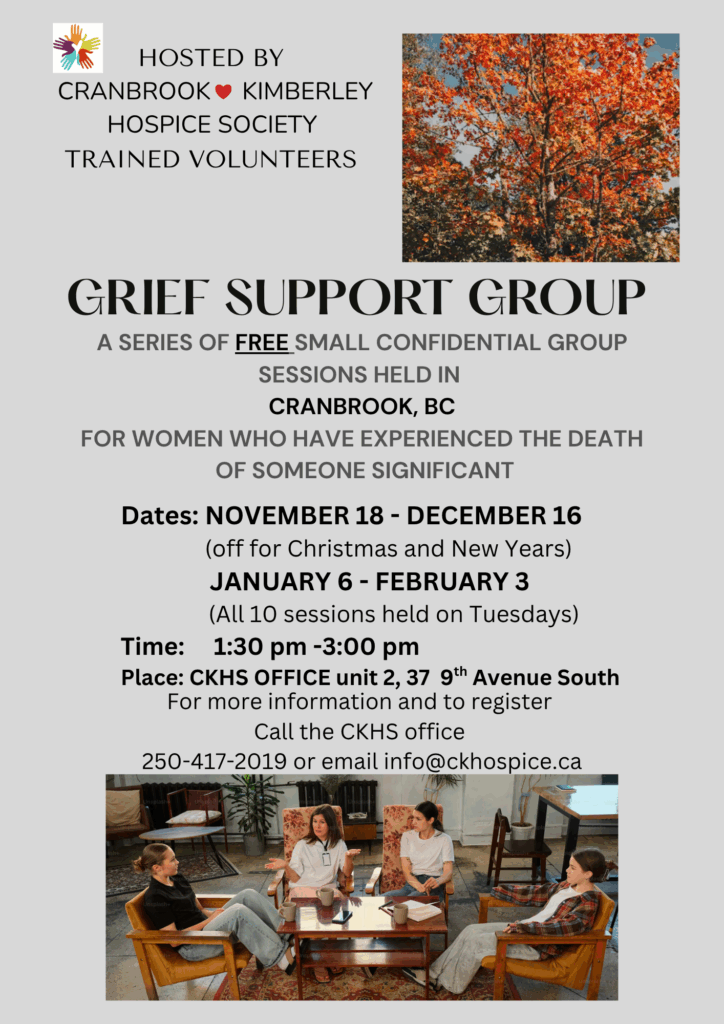 HOSTED BY
CRANBROOK ♥ KIMBERLEY
HOSPICE SOCIETY
TRAINED VOLUNTEERS

GRIEF SUPPORT GROUP

A SERIES OF FREE SMALL CONFIDENTIAL GROUP SESSIONS HELD IN
CRANBROOK, BC
FOR WOMEN WHO HAVE EXPERIENCED THE DEATH OF SOMEONE SIGNIFICANT

Dates: NOVEMBER 18 - DECEMBER 16
(off for Christmas and New Years)
JANUARY 6 - FEBRUARY 3
(All 10 sessions held on Tuesdays)

Time: 1:30 pm -3:00 pm

Place: CKHS OFFICE unit 2, 37 9$^{th}$ Avenue South
For more information and to register
Call the CKHS office
250-417-2019 or email info@ckhospice.ca